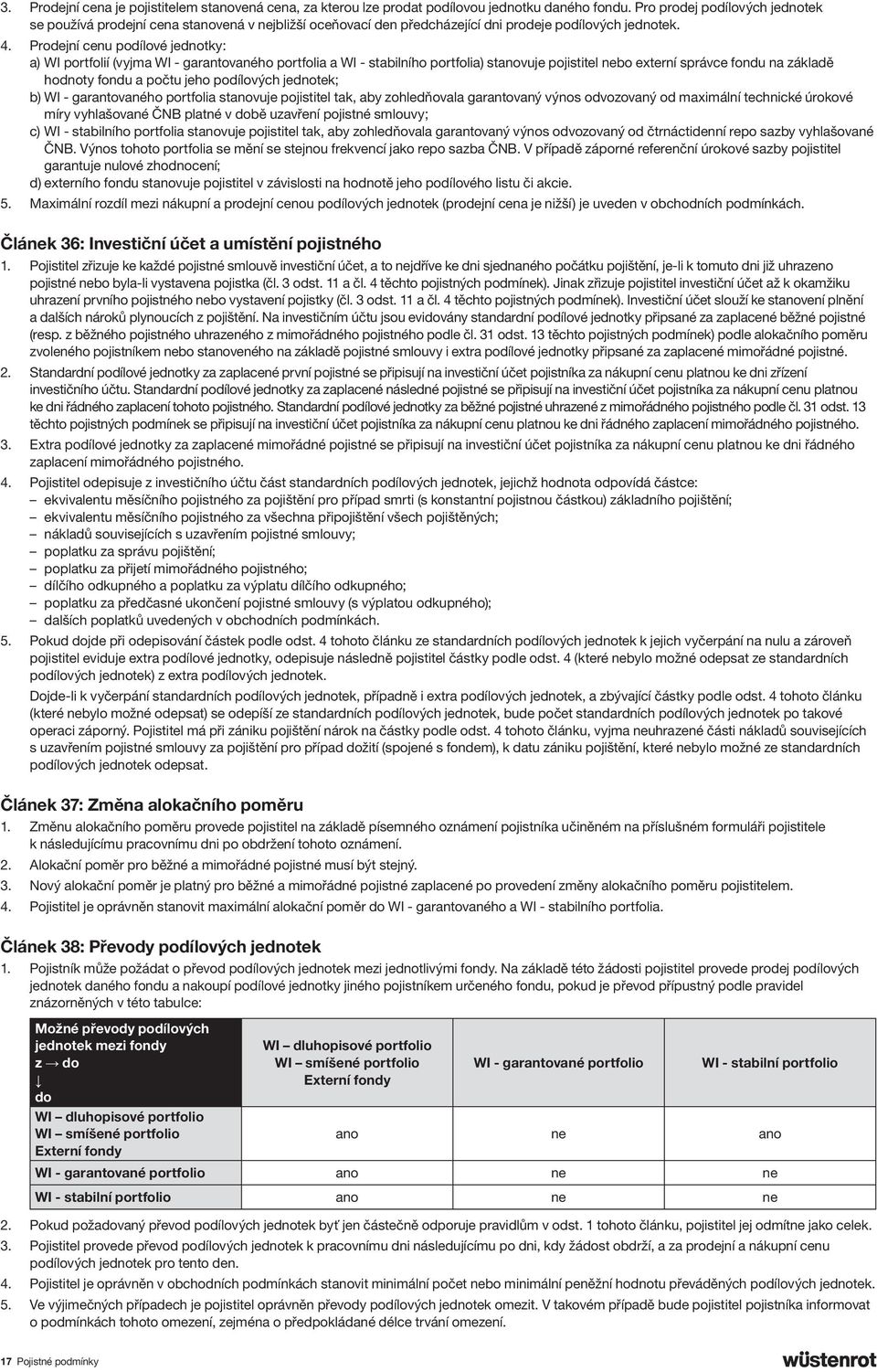 3. Prodejní cena je pojistitelem stanovená cena, za kterou lze prodat podílovou jednotku daného fondu. Pro prodej podílových jednotek se používá prodejní cena stanovená v nejbližší oceňovací den předcházející dni prodeje podílových jednotek.

4. Prodejní cenu podílové jednotky:
a) WI portfolií (vyjma WI - garantovaného portfolia a WI - stabilního portfolia) stanovuje pojistitel nebo externí správce fondu na základě hodnoty fondu a počtu jeho podílových jednotek;
b) WI - garantovaného portfolia stanovuje pojistitel tak, aby zohledňovala garantovaný výnos odvozovaný od maximální technické úrokové míry vyhlašované ČNB platné v době uzavření pojistné smlouvy;
c) WI - stabilního portfolia stanovuje pojistitel tak, aby zohledňovala garantovaný výnos odvozovaný od čtrnáctidenní repo sazby vyhlašované ČNB. Výnos tohoto portfolia se mění se stejnou frekvencí jako repo sazba ČNB. V případě záporné referenční úrokové sazby pojistitel garantuje nulové zhodnocení;
d) externího fondu stanovuje pojistitel v závislosti na hodnotě jeho podílového listu či akcie.

5. Maximální rozdíl mezi nákupní a prodejní cenou podílových jednotek (prodejní cena je nižší) je uveden v obchodních podmínkách.

Článek 36: Investiční účet a umístění pojistného

1. Pojistitel zřizuje ke každé pojistné smlouvě investiční účet, a to nejdříve ke dni sjednaného počátku pojištění, je-li k tomuto dni již uhrazeno pojistné nebo byla-li vystavena pojistka (čl. 3 odst. 11 a čl. 4 těchto pojistných podmínek). Jinak zřizuje pojistitel investiční účet až k okamžiku uhrazení prvního pojistného nebo vystavení pojistky (čl. 3 odst. 11 a čl. 4 těchto pojistných podmínek). Investiční účet slouží ke stanovení plnění a dalších nároků plynoucích z pojištění. Na investičním účtu jsou evidovány standardní podílové jednotky připsané za zaplacené běžné pojistné (resp. z běžného pojistného uhrazeného z mimořádného pojistného podle čl. 31 odst. 13 těchto pojistných podmínek) podle alokačního poměru zvoleného pojistníkem nebo stanoveného na základě pojistné smlouvy i extra podílové jednotky připsané za zaplacené mimořádné pojistné.

2. Standardní podílové jednotky za zaplacené první pojistné se připisují na investiční účet pojistníka za nákupní cenu platnou ke dni zřízení investičního účtu. Standardní podílové jednotky za zaplacené následné pojistné se připisují na investiční účet pojistníka za nákupní cenu platnou ke dni řádného zaplacení tohoto pojistného. Standardní podílové jednotky za běžné pojistné uhrazené z mimořádného pojistného podle čl. 31 odst. 13 těchto pojistných podmínek se připisují na investiční účet pojistníka za nákupní cenu platnou ke dni řádného zaplacení mimořádného pojistného.

3. Extra podílové jednotky za zaplacené mimořádné pojistné se připisují na investiční účet pojistníka za nákupní cenu platnou ke dni řádného zaplacení mimořádného pojistného.

4. Pojistitel odepisuje z investičního účtu část standardních podílových jednotek, jejichž hodnota odpovídá částce:
– ekvivalentu měsíčního pojistného za pojištění pro případ smrti (s konstantní pojistnou částkou) základního pojištění;
– ekvivalentu měsíčního pojistného za všechna připojištění všech pojištěných;
– nákladů souvisejících s uzavřením pojistné smlouvy;
– poplatku za správu pojištění;
– poplatku za přijetí mimořádného pojistného;
– dílčího odkupného a poplatku za výplatu dílčího odkupného;
– poplatku za předčasné ukončení pojistné smlouvy (s výplatou odkupného);
– dalších poplatků uvedených v obchodních podmínkách.

5. Pokud dojde při odepisování částek podle odst. 4 tohoto článku ze standardních podílových jednotek k jejich vyčerpání na nulu a zároveň pojistitel eviduje extra podílové jednotky, odepisuje následně pojistitel částky podle odst. 4 (které nebylo možné odepsat ze standardních podílových jednotek) z extra podílových jednotek.
Dojde-li k vyčerpání standardních podílových jednotek, případně i extra podílových jednotek, a zbývající částky podle odst. 4 tohoto článku (které nebylo možné odepsat) se odepíší ze standardních podílových jednotek, bude počet standardních podílových jednotek po takové operaci záporný. Pojistitel má při zániku pojištění nárok na částky podle odst. 4 tohoto článku, vyjma neuhrazené části nákladů souvisejících s uzavřením pojistné smlouvy za pojištění pro případ dožití (spojené s fondem), k datu zániku pojištění, které nebylo možné ze standardních podílových jednotek odepsat.

Článek 37: Změna alokačního poměru

1. Změnu alokačního poměru provede pojistitel na základě písemného oznámení pojistníka učiněném na příslušném formuláři pojistitele k následujícímu pracovnímu dni po obdržení tohoto oznámení.
2. Alokační poměr pro běžné a mimořádné pojistné musí být stejný.
3. Nový alokační poměr je platný pro běžné a mimořádné pojistné zaplacené po provedení změny alokačního poměru pojistitelem.
4. Pojistitel je oprávněn stanovit maximální alokační poměr do WI - garantovaného a WI - stabilního portfolia.

Článek 38: Převody podílových jednotek

1. Pojistník může požádat o převod podílových jednotek mezi jednotlivými fondy. Na základě této žádosti pojistitel provede prodej podílových jednotek daného fondu a nakoupí podílové jednotky jiného pojistníkem určeného fondu, pokud je převod přípustný podle pravidel znázorněných v této tabulce:

| Možné převody podílových jednotek mezi fondy z → do ↓ do | WI – dluhopisové portfolio WI – smíšené portfolio Externí fondy | WI - garantované portfolio | WI - stabilní portfolio |
|---|---|---|---|
| WI – dluhopisové portfolio WI – smíšené portfolio Externí fondy | ano | ne | ano |
| WI - garantované portfolio | ano | ne | ne |
| WI - stabilní portfolio | ano | ne | ne |

2. Pokud požadovaný převod podílových jednotek byť jen částečně odporuje pravidlům v odst. 1 tohoto článku, pojistitel jej odmítne jako celek.
3. Pojistitel provede převod podílových jednotek k pracovnímu dni následujícímu po dni, kdy žádost obdrží, a za prodejní a nákupní cenu podílových jednotek pro tento den.
4. Pojistitel je oprávněn v obchodních podmínkách stanovit minimální počet nebo minimální peněžní hodnotu převáděných podílových jednotek.
5. Ve výjimečných případech je pojistitel oprávněn převody podílových jednotek omezit. V takovém případě bude pojistitel pojistníka informovat o podmínkách tohoto omezení, zejména o předpokládané délce trvání omezení.

17 Pojistné podmínky

wüstenrot